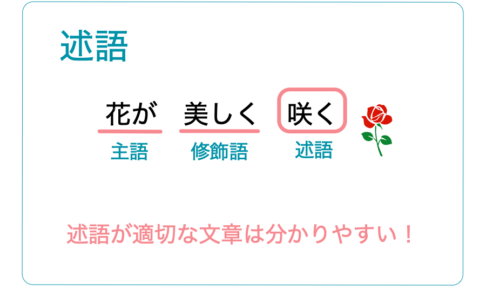 述語

花が 美しく 咲く
主語 修飾語 述語

述語が適切な文章は分かりやすい！